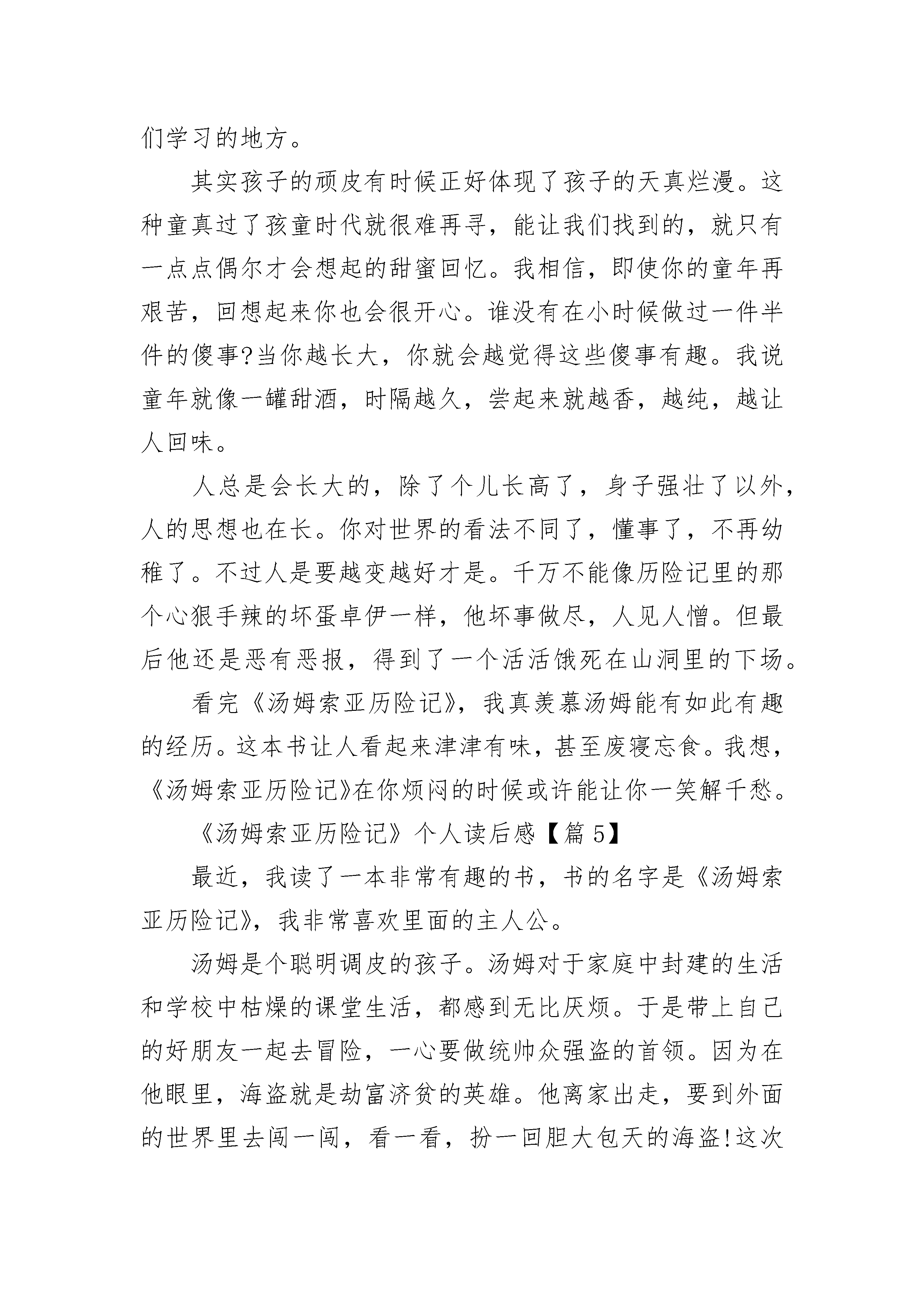 们学习的地方。

其实孩子的顽皮有时候正好体现了孩子的天真烂漫。这种童真过了孩童时代就很难再寻，能让我们找到的，就只有一点点偶尔才会想起的甜蜜回忆。我相信，即使你的童年再艰苦，回想起来你也会很开心。谁没有在小时候做过一件半件的傻事?当你越长大，你就会越觉得这些傻事有趣。我说童年就像一罐甜酒，时隔越久，尝起来就越香，越纯，越让人回味。

人总是会长大的，除了个儿长高了，身子强壮了以外，人的思想也在长。你对世界的看法不同了，懂事了，不再幼稚了。不过人是要越变越好才是。千万不能像历险记里的那个心狠手辣的坏蛋卓伊一样，他坏事做尽，人见人憎。但最后他还是恶有恶报，得到了一个活活饿死在山洞里的下场。

看完《汤姆索亚历险记》，我真羡慕汤姆能有如此有趣的经历。这本书让人看起来津津有味，甚至废寝忘食。我想，《汤姆索亚历险记》在你烦闷的时候或许能让你一笑解千愁。

《汤姆索亚历险记》个人读后感【篇 5】

最近，我读了一本非常有趣的书，书的名字是《汤姆索亚历险记》，我非常喜欢里面的主人公。

汤姆是个聪明调皮的孩子。汤姆对于家庭中封建的生活和学校中枯燥的课堂生活，都感到无比厌烦。于是带上自己的好朋友一起去冒险，一心要做统帅众强盗的首领。因为在他眼里，海盗就是劫富济贫的英雄。他离家出走，要到外面的世界里去闯一闯，看一看，扮一回胆大包天的海盗!这次